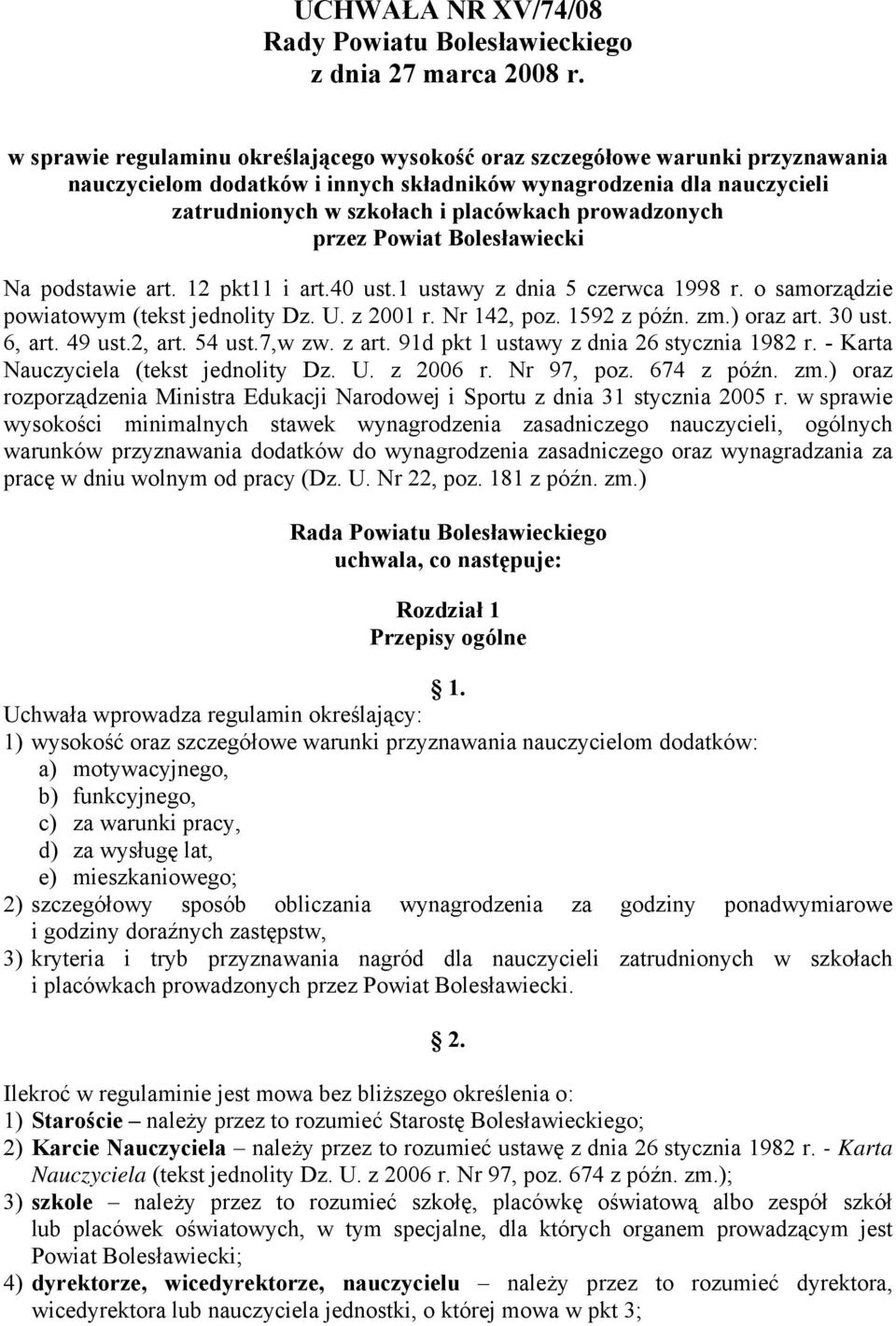 UCHWAŁA NR XV/74/08
Rady Powiatu Bolesławieckiego
z dnia 27 marca 2008 r.

w sprawie regulaminu określającego wysokość oraz szczegółowe warunki przyznawania nauczycielom dodatków i innych składników wynagrodzenia dla nauczycieli zatrudnionych w szkołach i placówkach prowadzonych przez Powiat Bolesławiecki

Na podstawie art. 12 pkt11 i art.40 ust.1 ustawy z dnia 5 czerwca 1998 r. o samorządzie powiatowym (tekst jednolity Dz. U. z 2001 r. Nr 142, poz. 1592 z późn. zm.) oraz art. 30 ust. 6, art. 49 ust.2, art. 54 ust.7,w zw. z art. 91d pkt 1 ustawy z dnia 26 stycznia 1982 r. - Karta Nauczyciela (tekst jednolity Dz. U. z 2006 r. Nr 97, poz. 674 z późn. zm.) oraz rozporządzenia Ministra Edukacji Narodowej i Sportu z dnia 31 stycznia 2005 r. w sprawie wysokości minimalnych stawek wynagrodzenia zasadniczego nauczycieli, ogólnych warunków przyznawania dodatków do wynagrodzenia zasadniczego oraz wynagradzania za pracę w dniu wolnym od pracy (Dz. U. Nr 22, poz. 181 z późn. zm.)

Rada Powiatu Bolesławieckiego
uchwala, co następuje:

Rozdział 1
Przepisy ogólne

1.
Uchwała wprowadza regulamin określający:
1) wysokość oraz szczegółowe warunki przyznawania nauczycielom dodatków:
a) motywacyjnego,
b) funkcyjnego,
c) za warunki pracy,
d) za wysługę lat,
e) mieszkaniowego;
2) szczegółowy sposób obliczania wynagrodzenia za godziny ponadwymiarowe i godziny doraźnych zastępstw,
3) kryteria i tryb przyznawania nagród dla nauczycieli zatrudnionych w szkołach i placówkach prowadzonych przez Powiat Bolesławiecki.

2.

Ilekroć w regulaminie jest mowa bez bliższego określenia o:
1) Staroście – należy przez to rozumieć Starostę Bolesławieckiego;
2) Karcie Nauczyciela – należy przez to rozumieć ustawę z dnia 26 stycznia 1982 r. - Karta Nauczyciela (tekst jednolity Dz. U. z 2006 r. Nr 97, poz. 674 z późn. zm.);
3) szkole – należy przez to rozumieć szkołę, placówkę oświatową albo zespół szkół lub placówek oświatowych, w tym specjalne, dla których organem prowadzącym jest Powiat Bolesławiecki;
4) dyrektorze, wicedyrektorze, nauczycielu – należy przez to rozumieć dyrektora, wicedyrektora lub nauczyciela jednostki, o której mowa w pkt 3;